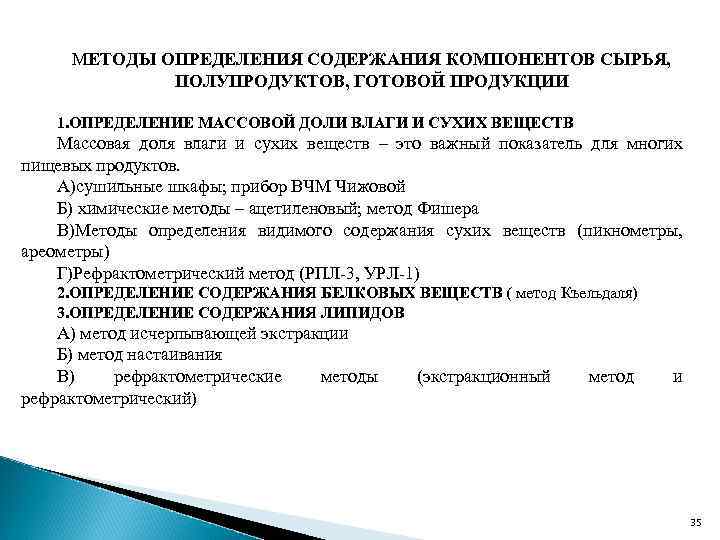 МЕТОДЫ ОПРЕДЕЛЕНИЯ СОДЕРЖАНИЯ КОМПОНЕНТОВ СЫРЬЯ, ПОЛУПРОДУКТОВ, ГОТОВОЙ ПРОДУКЦИИ

1.ОПРЕДЕЛЕНИЕ МАССОВОЙ ДОЛИ ВЛАГИ И СУХИХ ВЕЩЕСТВ

Массовая доля влаги и сухих веществ – это важный показатель для многих пищевых продуктов.

А)сушильные шкафы; прибор ВЧМ Чижовой

Б) химические методы – ацетиленовый; метод Фишера

В)Методы определения видимого содержания сухих веществ (пикнометры, ареометры)

Г)Рефрактометрический метод (РПЛ-3, УРЛ-1)

2.ОПРЕДЕЛЕНИЕ СОДЕРЖАНИЯ БЕЛКОВЫХ ВЕЩЕСТВ ( метод Къельдаля)

3.ОПРЕДЕЛЕНИЕ СОДЕРЖАНИЯ ЛИПИДОВ

А) метод исчерпывающей экстракции

Б) метод настаивания

В) рефрактометрические методы (экстракционный метод и рефрактометрический)

35